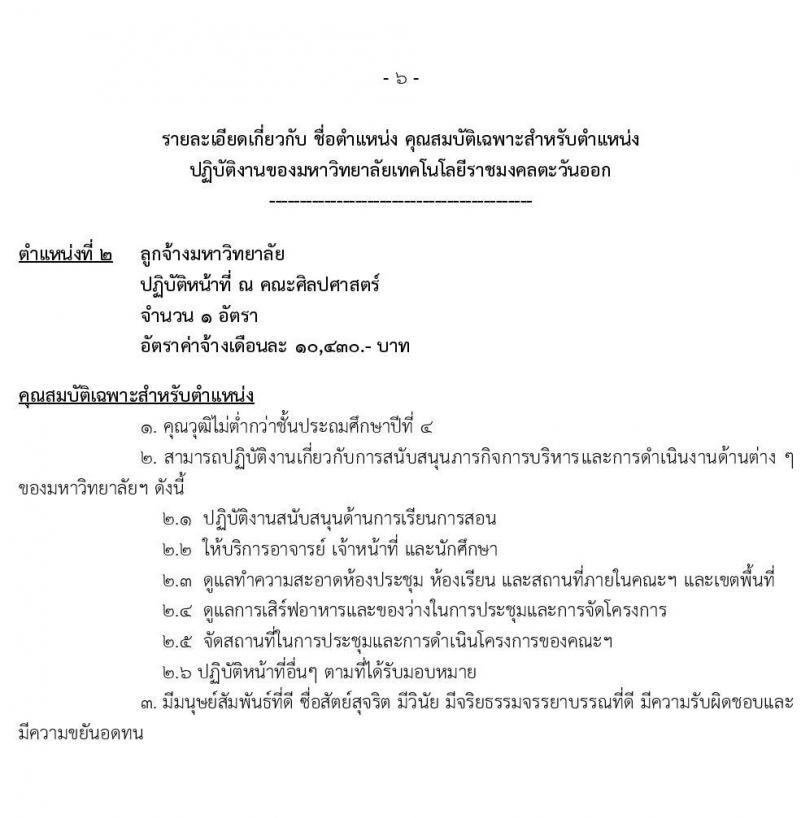 - ๖ -

รายละเอียดเกี่ยวกับ ชื่อตำแหน่ง คุณสมบัติเฉพาะสำหรับตำแหน่ง
ปฏิบัติงานของมหาวิทยาลัยเทคโนโลยีราชมงคลตะวันออก
-----------------------------------

ตำแหน่งที่ ๒ ลูกจ้างมหาวิทยาลัย
ปฏิบัติหน้าที่ ณ คณะศิลปศาสตร์
จำนวน ๑ อัตรา
อัตราค่าจ้างเดือนละ ๑๐,๔๓๐.- บาท

คุณสมบัติเฉพาะสำหรับตำแหน่ง

๑. คุณวุฒิไม่ต่ำกว่าชั้นประถมศึกษาปีที่ ๔

๒. สามารถปฏิบัติงานเกี่ยวกับการสนับสนุนภารกิจการบริหารและการดำเนินงานด้านต่าง ๆ ของมหาวิทยาลัยฯ ดังนี้

๒.๑ ปฏิบัติงานสนับสนุนด้านการเรียนการสอน

๒.๒ ให้บริการอาจารย์ เจ้าหน้าที่ และนักศึกษา

๒.๓ ดูแลทำความสะอาดห้องประชุม ห้องเรียน และสถานที่ภายในคณะฯ และเขตพื้นที่

๒.๔ ดูแลการเสิร์ฟอาหารและของว่างในการประชุมและการจัดโครงการ

๒.๕ จัดสถานที่ในการประชุมและการดำเนินโครงการของคณะฯ

๒.๖ ปฏิบัติหน้าที่อื่นๆ ตามที่ได้รับมอบหมาย

๓. มีมนุษย์สัมพันธ์ที่ดี ซื่อสัตย์สุจริต มีวินัย มีจริยธรรมจรรยาบรรณที่ดี มีความรับผิดชอบและมีความขยันอดทน